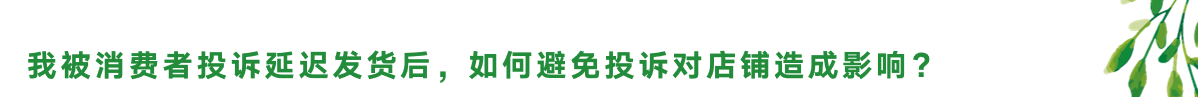 我被消费者投诉延迟发货后，如何避免投诉对店铺造成影响？